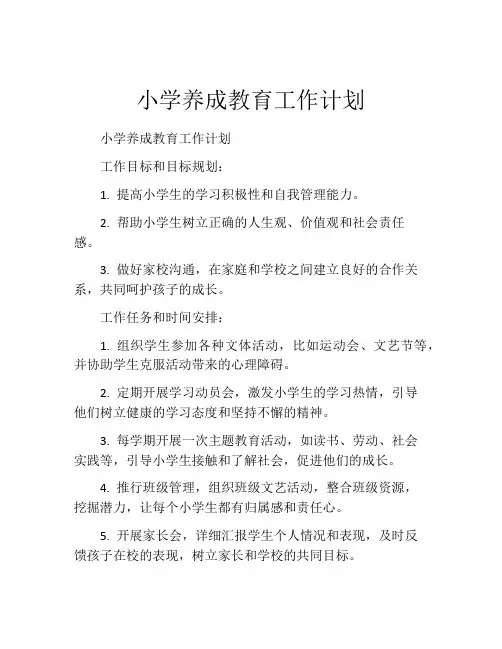 小学养成教育工作计划

小学养成教育工作计划

工作目标和目标规划：

1. 提高小学生的学习积极性和自我管理能力。

2. 帮助小学生树立正确的人生观、价值观和社会责任感。

3. 做好家校沟通，在家庭和学校之间建立良好的合作关系，共同呵护孩子的成长。

工作任务和时间安排：

1. 组织学生参加各种文体活动，比如运动会、文艺节等，并协助学生克服活动带来的心理障碍。

2. 定期开展学习动员会，激发小学生的学习热情，引导他们树立健康的学习态度和坚持不懈的精神。

3. 每学期开展一次主题教育活动，如读书、劳动、社会实践等，引导小学生接触和了解社会，促进他们的成长。

4. 推行班级管理，组织班级文艺活动，整合班级资源，挖掘潜力，让每个小学生都有归属感和责任心。

5. 开展家长会，详细汇报学生个人情况和表现，及时反馈孩子在校的表现，树立家长和学校的共同目标。